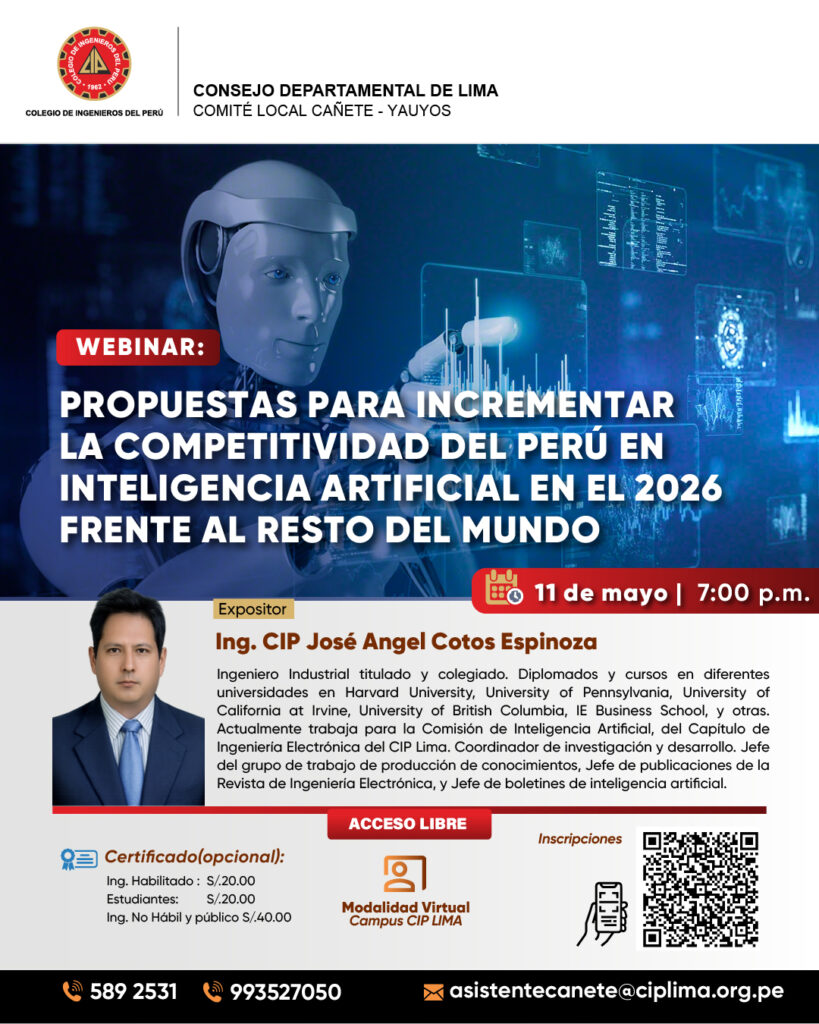 COLEGIO DE INGENIEROS DEL PERÚ

CONSEJO DEPARTAMENTAL DE LIMA
COMITÉ LOCAL CAÑETE - YAUYOS

WEBINAR:

PROPUESTAS PARA INCREMENTAR LA COMPETITIVIDAD DEL PERÚ EN INTELIGENCIA ARTIFICIAL EN EL 2026 FRENTE AL RESTO DEL MUNDO

11 de mayo | 7:00 p.m.

Expositor

Ing. CIP José Angel Cotos Espinoza

Ingeniero Industrial titulado y colegiado. Diplomados y cursos en diferentes universidades en Harvard University, University of Pennsylvania, University of California at Irvine, University of British Columbia, IE Business School, y otras. Actualmente trabaja para la Comisión de Inteligencia Artificial, del Capítulo de Ingeniería Electrónica del CIP Lima. Coordinador de investigación y desarrollo. Jefe del grupo de trabajo de producción de conocimientos, Jefe de publicaciones de la Revista de Ingeniería Electrónica, y Jefe de boletines de inteligencia artificial.

ACCESO LIBRE

Certificado(opcional):
Ing. Habilitado : S/.20.00
Estudiantes: S/.20.00
Ing. No Hábil y público S/.40.00

Modalidad Virtual
Campus CIP LIMA

Inscripciones

589 2531 993527050 asistentecanete@ciplima.org.pe